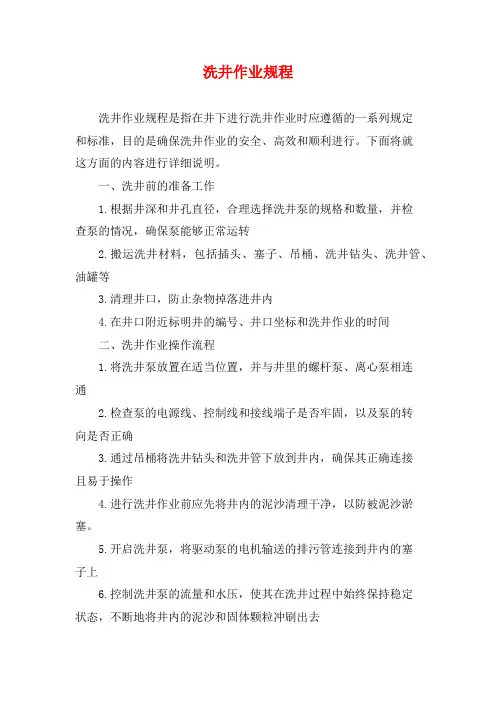 洗井作业规程

洗井作业规程是指在井下进行洗井作业时应遵循的一系列规定和标准，目的是确保洗井作业的安全、高效和顺利进行。下面将就这方面的内容进行详细说明。

一、洗井前的准备工作

1.根据井深和井孔直径，合理选择洗井泵的规格和数量，并检查泵的情况，确保泵能够正常运转

2.搬运洗井材料，包括插头、塞子、吊桶、洗井钻头、洗井管、油罐等

3.清理井口，防止杂物掉落进井内

4.在井口附近标明井的编号、井口坐标和洗井作业的时间

二、洗井作业操作流程

1.将洗井泵放置在适当位置，并与井里的螺杆泵、离心泵相连通

2.检查泵的电源线、控制线和接线端子是否牢固，以及泵的转向是否正确

3.通过吊桶将洗井钻头和洗井管下放到井内，确保其正确连接且易于操作

4.进行洗井作业前应先将井内的泥沙清理干净，以防被泥沙淤塞。

5.开启洗井泵，将驱动泵的电机输送的排污管连接到井内的塞子上

6.控制洗井泵的流量和水压，使其在洗井过程中始终保持稳定状态，不断地将井内的泥沙和固体颗粒冲刷出去